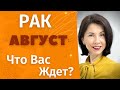 РАК
АВГУСТ
Что Вас Ждет?